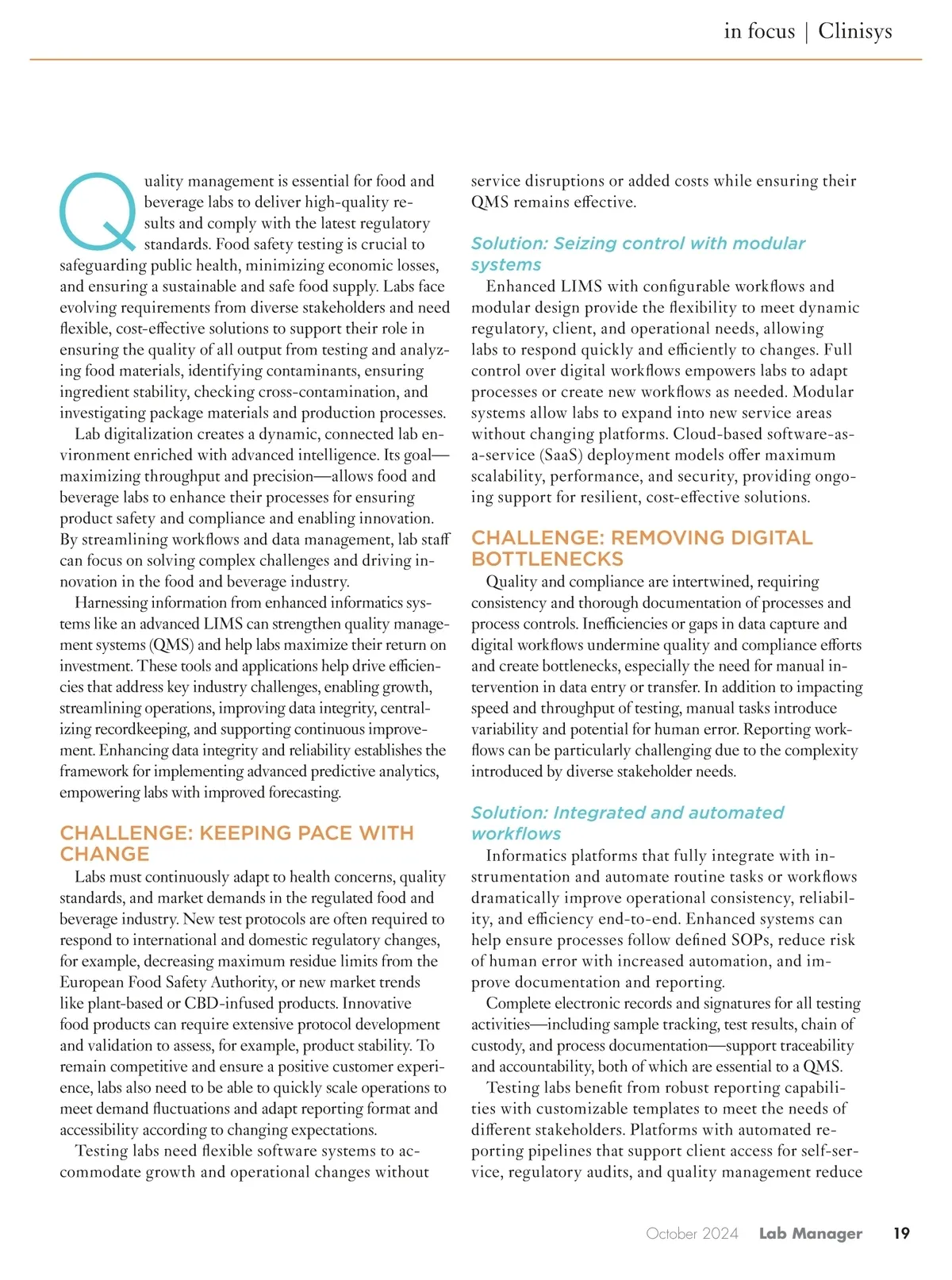 in focus | Clinisys

Quality management is essential for food and beverage labs to deliver high-quality results and comply with the latest regulatory standards. Food safety testing is crucial to safeguarding public health, minimizing economic losses, and ensuring a sustainable and safe food supply. Labs face evolving requirements from diverse stakeholders and need flexible, cost-effective solutions to support their role in ensuring the quality of all output from testing and analyzing food materials, identifying contaminants, ensuring ingredient stability, checking cross-contamination, and investigating package materials and production processes.

Lab digitalization creates a dynamic, connected lab environment enriched with advanced intelligence. Its goal—maximizing throughput and precision—allows food and beverage labs to enhance their processes for ensuring product safety and compliance and enabling innovation. By streamlining workflows and data management, lab staff can focus on solving complex challenges and driving innovation in the food and beverage industry.

Harnessing information from enhanced informatics systems like an advanced LIMS can strengthen quality management systems (QMS) and help labs maximize their return on investment. These tools and applications help drive efficiencies that address key industry challenges, enabling growth, streamlining operations, improving data integrity, centralizing recordkeeping, and supporting continuous improvement. Enhancing data integrity and reliability establishes the framework for implementing advanced predictive analytics, empowering labs with improved forecasting.

CHALLENGE: KEEPING PACE WITH CHANGE

Labs must continuously adapt to health concerns, quality standards, and market demands in the regulated food and beverage industry. New test protocols are often required to respond to international and domestic regulatory changes, for example, decreasing maximum residue limits from the European Food Safety Authority, or new market trends like plant-based or CBD-infused products. Innovative food products can require extensive protocol development and validation to assess, for example, product stability. To remain competitive and ensure a positive customer experience, labs also need to be able to quickly scale operations to meet demand fluctuations and adapt reporting format and accessibility according to changing expectations.

Testing labs need flexible software systems to accommodate growth and operational changes without service disruptions or added costs while ensuring their QMS remains effective.

Solution: Seizing control with modular systems

Enhanced LIMS with configurable workflows and modular design provide the flexibility to meet dynamic regulatory, client, and operational needs, allowing labs to respond quickly and efficiently to changes. Full control over digital workflows empowers labs to adapt processes or create new workflows as needed. Modular systems allow labs to expand into new service areas without changing platforms. Cloud-based software-as-a-service (SaaS) deployment models offer maximum scalability, performance, and security, providing ongoing support for resilient, cost-effective solutions.

CHALLENGE: REMOVING DIGITAL BOTTLENECKS

Quality and compliance are intertwined, requiring consistency and thorough documentation of processes and process controls. Inefficiencies or gaps in data capture and digital workflows undermine quality and compliance efforts and create bottlenecks, especially the need for manual intervention in data entry or transfer. In addition to impacting speed and throughput of testing, manual tasks introduce variability and potential for human error. Reporting workflows can be particularly challenging due to the complexity introduced by diverse stakeholder needs.

Solution: Integrated and automated workflows

Informatics platforms that fully integrate with instrumentation and automate routine tasks or workflows dramatically improve operational consistency, reliability, and efficiency end-to-end. Enhanced systems can help ensure processes follow defined SOPs, reduce risk of human error with increased automation, and improve documentation and reporting.

Complete electronic records and signatures for all testing activities—including sample tracking, test results, chain of custody, and process documentation—support traceability and accountability, both of which are essential to a QMS.

Testing labs benefit from robust reporting capabilities with customizable templates to meet the needs of different stakeholders. Platforms with automated reporting pipelines that support client access for self-service, regulatory audits, and quality management reduce

October 2024 Lab Manager 19